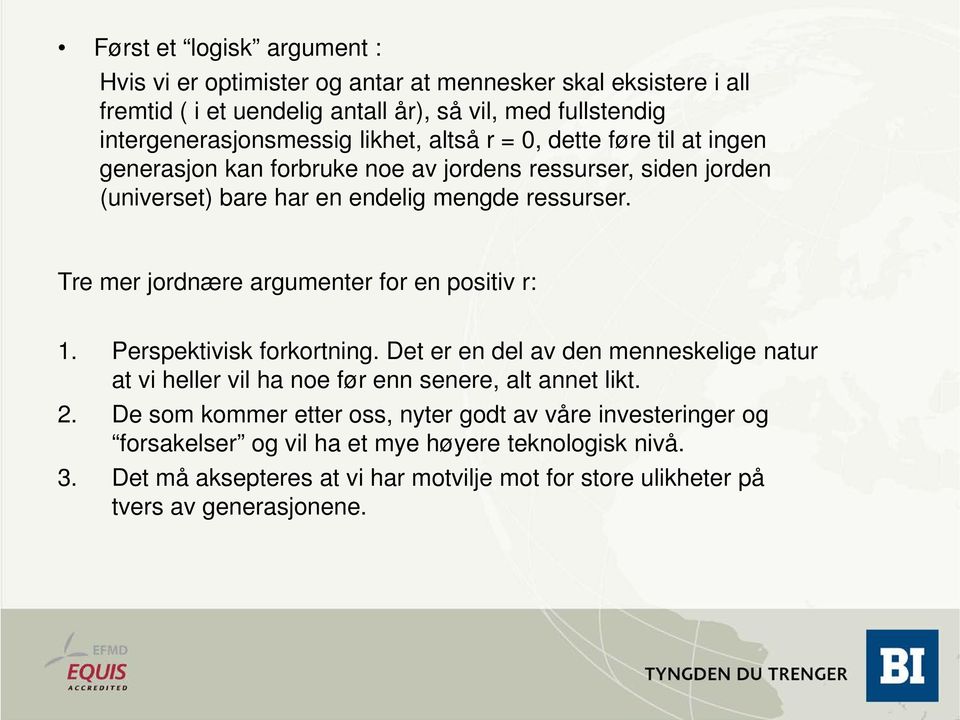 • Først et “logisk” argument :

Hvis vi er optimister og antar at mennesker skal eksistere i all fremtid ( i et uendelig antall år), så vil, med fullstendig intergenerasjonsmessig likhet, altså r = 0, dette føre til at ingen generasjon kan forbruke noe av jordens ressurser, siden jorden (universet) bare har en endelig mengde ressurser.

Tre mer jordnære argumenter for en positiv r:

1. Perspektivisk forkortning. Det er en del av den menneskelige natur at vi heller vil ha noe før enn senere, alt annet likt.
2. De som kommer etter oss, nyter godt av våre investeringer og “forsakelser” og vil ha et mye høyere teknologisk nivå.
3. Det må aksepteres at vi har motvilje mot for store ulikheter på tvers av generasjonene.

EFMD
EQUIS
ACCREDITED

TYNGDEN DU TRENGER

BI